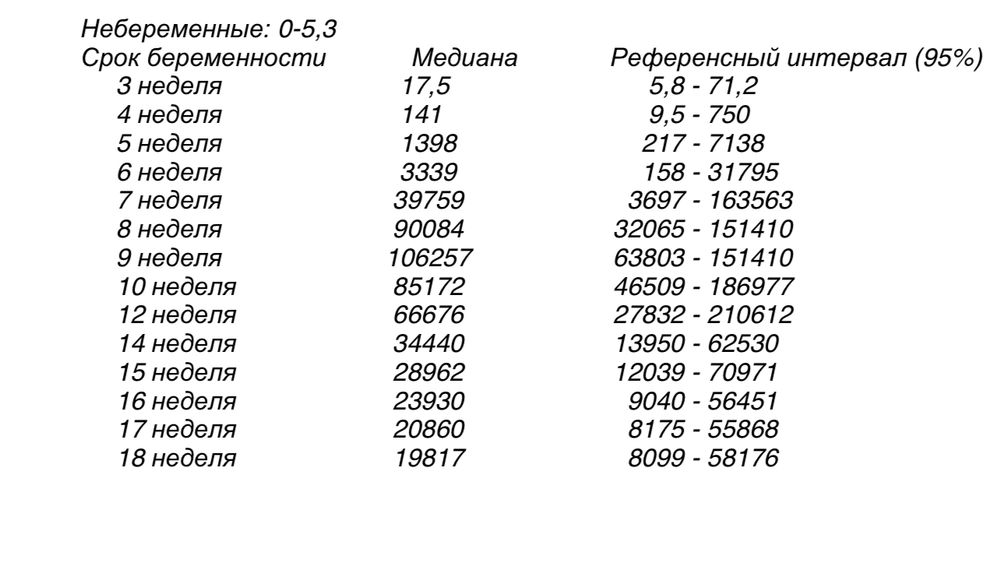 Небеременные: 0-5,3

| Срок беременности | Медиана | Референсный интервал (95%) |
|---|---|---|
| 3 неделя | 17,5 | 5,8 - 71,2 |
| 4 неделя | 141 | 9,5 - 750 |
| 5 неделя | 1398 | 217 - 7138 |
| 6 неделя | 3339 | 158 - 31795 |
| 7 неделя | 39759 | 3697 - 163563 |
| 8 неделя | 90084 | 32065 - 151410 |
| 9 неделя | 106257 | 63803 - 151410 |
| 10 неделя | 85172 | 46509 - 186977 |
| 12 неделя | 66676 | 27832 - 210612 |
| 14 неделя | 34440 | 13950 - 62530 |
| 15 неделя | 28962 | 12039 - 70971 |
| 16 неделя | 23930 | 9040 - 56451 |
| 17 неделя | 20860 | 8175 - 55868 |
| 18 неделя | 19817 | 8099 - 58176 |